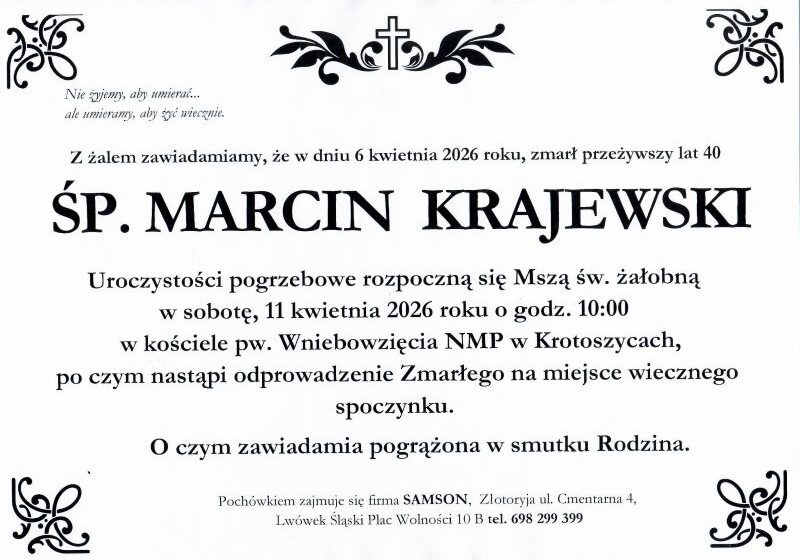 Nie żyjemy, aby umierać...
ale umieramy, aby żyć wiecznie.

Z żalem zawiadamiamy, że w dniu 6 kwietnia 2026 roku, zmarł przeżywszy lat 40

ŚP. MARCIN KRAJEWSKI

Uroczystości pogrzebowe rozpoczną się Mszą św. żałobną w sobotę, 11 kwietnia 2026 roku o godz. 10:00 w kościele pw. Wniebowzięcia NMP w Krotoszycach, po czym nastąpi odprowadzenie Zmarłego na miejsce wiecznego spoczynku.

O czym zawiadamia pogrążona w smutku Rodzina.

Pochówkiem zajmuje się firma SAMSON, Złotoryja ul. Cmentarna 4, Lwówek Śląski Plac Wolności 10 B tel. 698 299 399